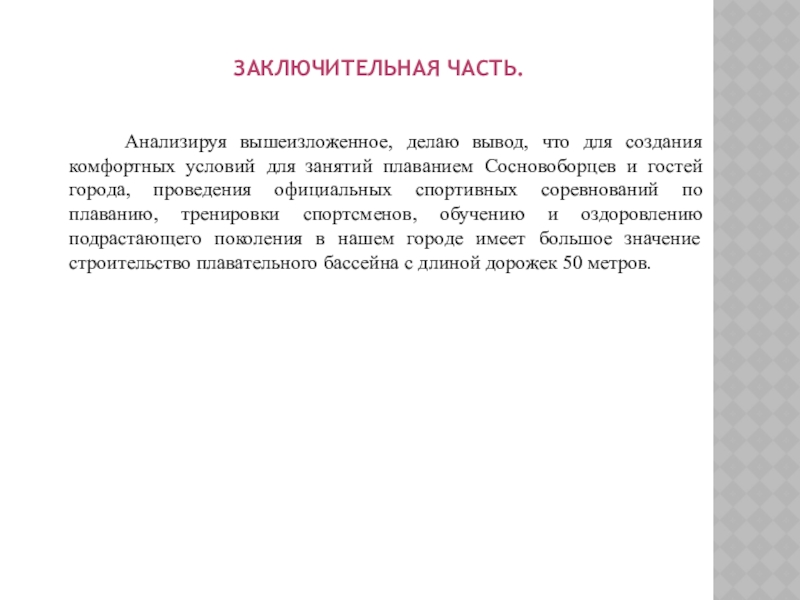 ЗАКЛЮЧИТЕЛЬНАЯ ЧАСТЬ.

Анализируя вышеизложенное, делаю вывод, что для создания комфортных условий для занятий плаванием Сосновоборцев и гостей города, проведения официальных спортивных соревнований по плаванию, тренировки спортсменов, обучению и оздоровлению подрастающего поколения в нашем городе имеет большое значение строительство плавательного бассейна с длиной дорожек 50 метров.